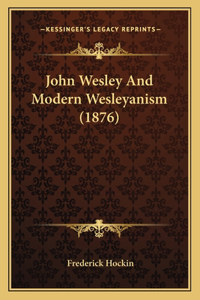 —KESSINGER'S LEGACY REPRINTS—

John Wesley And Modern Wesleyanism (1876)

Frederick Hockin